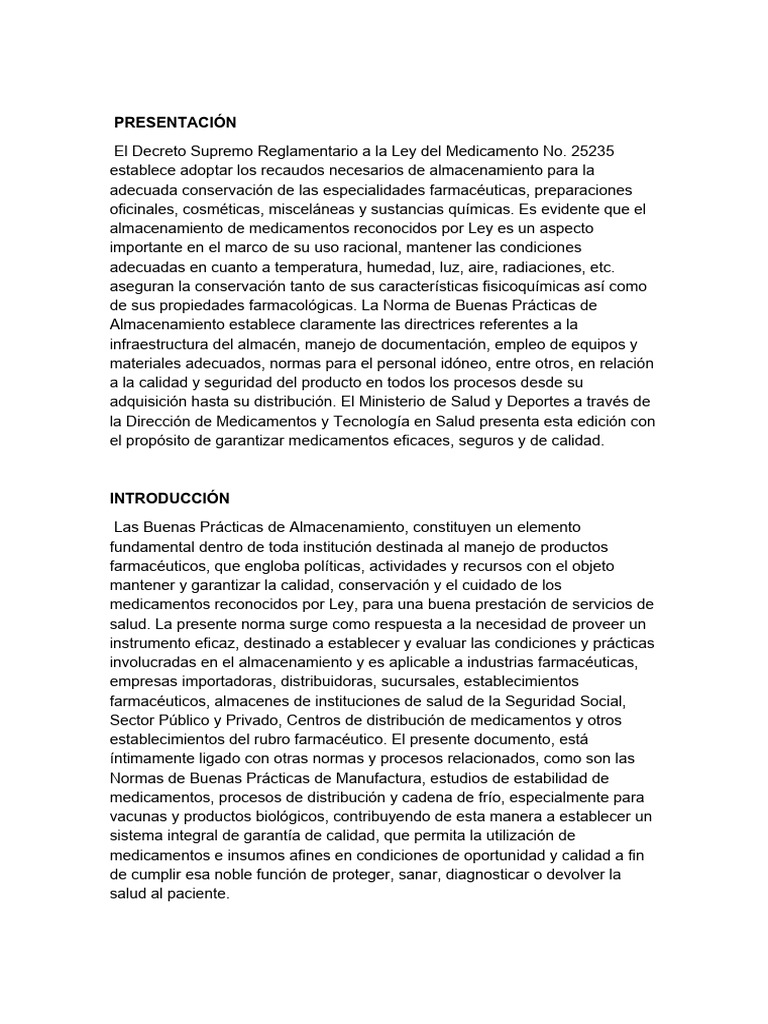 PRESENTACIÓN

El Decreto Supremo Reglamentario a la Ley del Medicamento No. 25235 establece adoptar los recaudos necesarios de almacenamiento para la adecuada conservación de las especialidades farmacéuticas, preparaciones oficinales, cosméticas, misceláneas y sustancias químicas. Es evidente que el almacenamiento de medicamentos reconocidos por Ley es un aspecto importante en el marco de su uso racional, mantener las condiciones adecuadas en cuanto a temperatura, humedad, luz, aire, radiaciones, etc. aseguran la conservación tanto de sus características fisicoquímicas así como de sus propiedades farmacológicas. La Norma de Buenas Prácticas de Almacenamiento establece claramente las directrices referentes a la infraestructura del almacén, manejo de documentación, empleo de equipos y materiales adecuados, normas para el personal idóneo, entre otros, en relación a la calidad y seguridad del producto en todos los procesos desde su adquisición hasta su distribución. El Ministerio de Salud y Deportes a través de la Dirección de Medicamentos y Tecnología en Salud presenta esta edición con el propósito de garantizar medicamentos eficaces, seguros y de calidad.

INTRODUCCIÓN

Las Buenas Prácticas de Almacenamiento, constituyen un elemento fundamental dentro de toda institución destinada al manejo de productos farmacéuticos, que engloba políticas, actividades y recursos con el objeto mantener y garantizar la calidad, conservación y el cuidado de los medicamentos reconocidos por Ley, para una buena prestación de servicios de salud. La presente norma surge como respuesta a la necesidad de proveer un instrumento eficaz, destinado a establecer y evaluar las condiciones y prácticas involucradas en el almacenamiento y es aplicable a industrias farmacéuticas, empresas importadoras, distribuidoras, sucursales, establecimientos farmacéuticos, almacenes de instituciones de salud de la Seguridad Social, Sector Público y Privado, Centros de distribución de medicamentos y otros establecimientos del rubro farmacéutico. El presente documento, está íntimamente ligado con otras normas y procesos relacionados, como son las Normas de Buenas Prácticas de Manufactura, estudios de estabilidad de medicamentos, procesos de distribución y cadena de frío, especialmente para vacunas y productos biológicos, contribuyendo de esta manera a establecer un sistema integral de garantía de calidad, que permita la utilización de medicamentos e insumos afines en condiciones de oportunidad y calidad a fin de cumplir esa noble función de proteger, sanar, diagnosticar o devolver la salud al paciente.